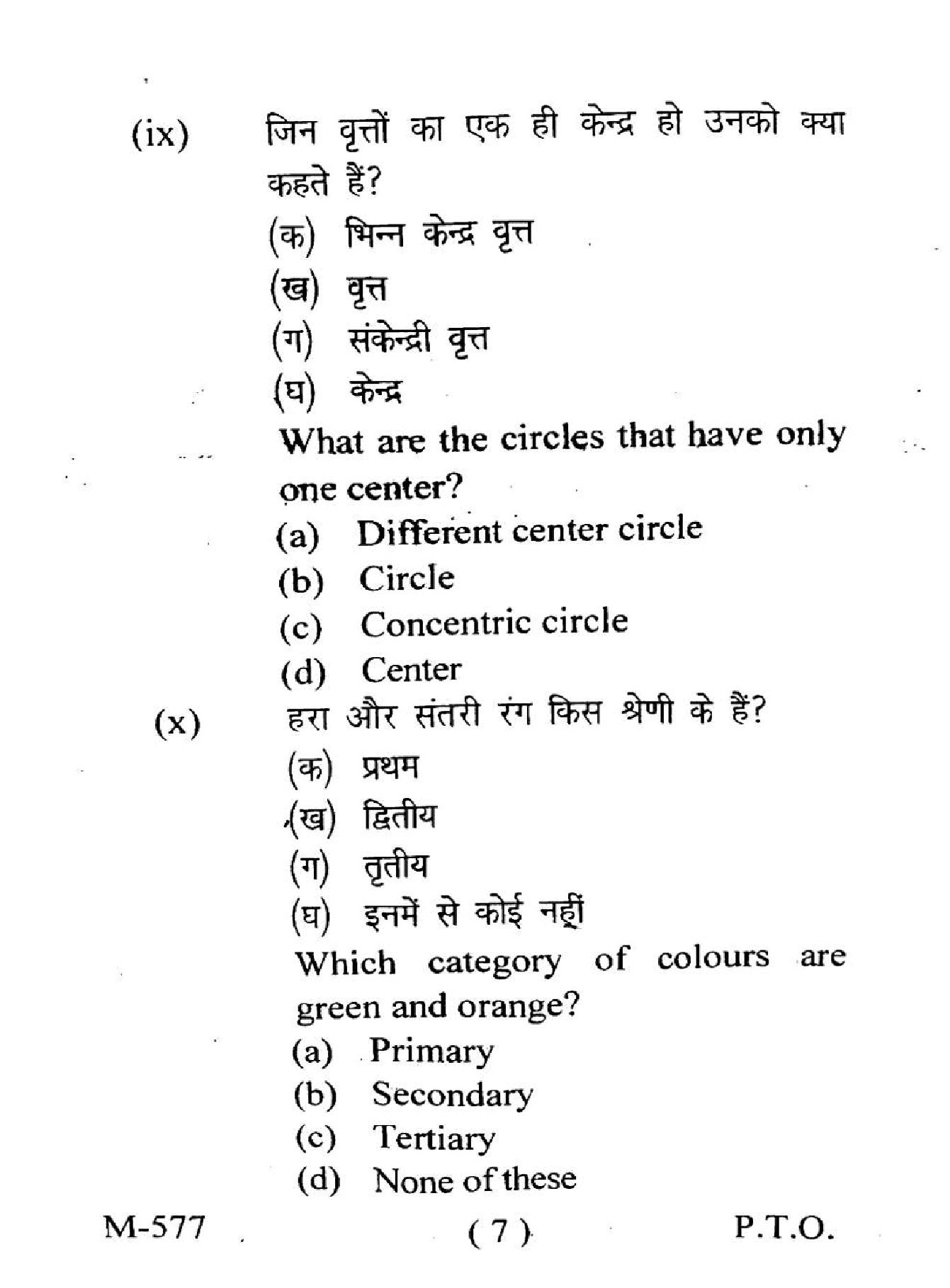 (ix) जिन वृत्तों का एक ही केन्द्र हो उनको क्या कहते हैं?

(क) भिन्न केन्द्र वृत्त
(ख) वृत्त
(ग) संकेन्द्री वृत्त
(घ) केन्द्र

What are the circles that have only one center?

(a) Different center circle
(b) Circle
(c) Concentric circle
(d) Center

(x) हरा और संतरी रंग किस श्रेणी के हैं?

(क) प्रथम
(ख) द्वितीय
(ग) तृतीय
(घ) इनमें से कोई नहीं

Which category of colours are green and orange?

(a) Primary
(b) Secondary
(c) Tertiary
(d) None of these

M-577 ( 7 ) P.T.O.